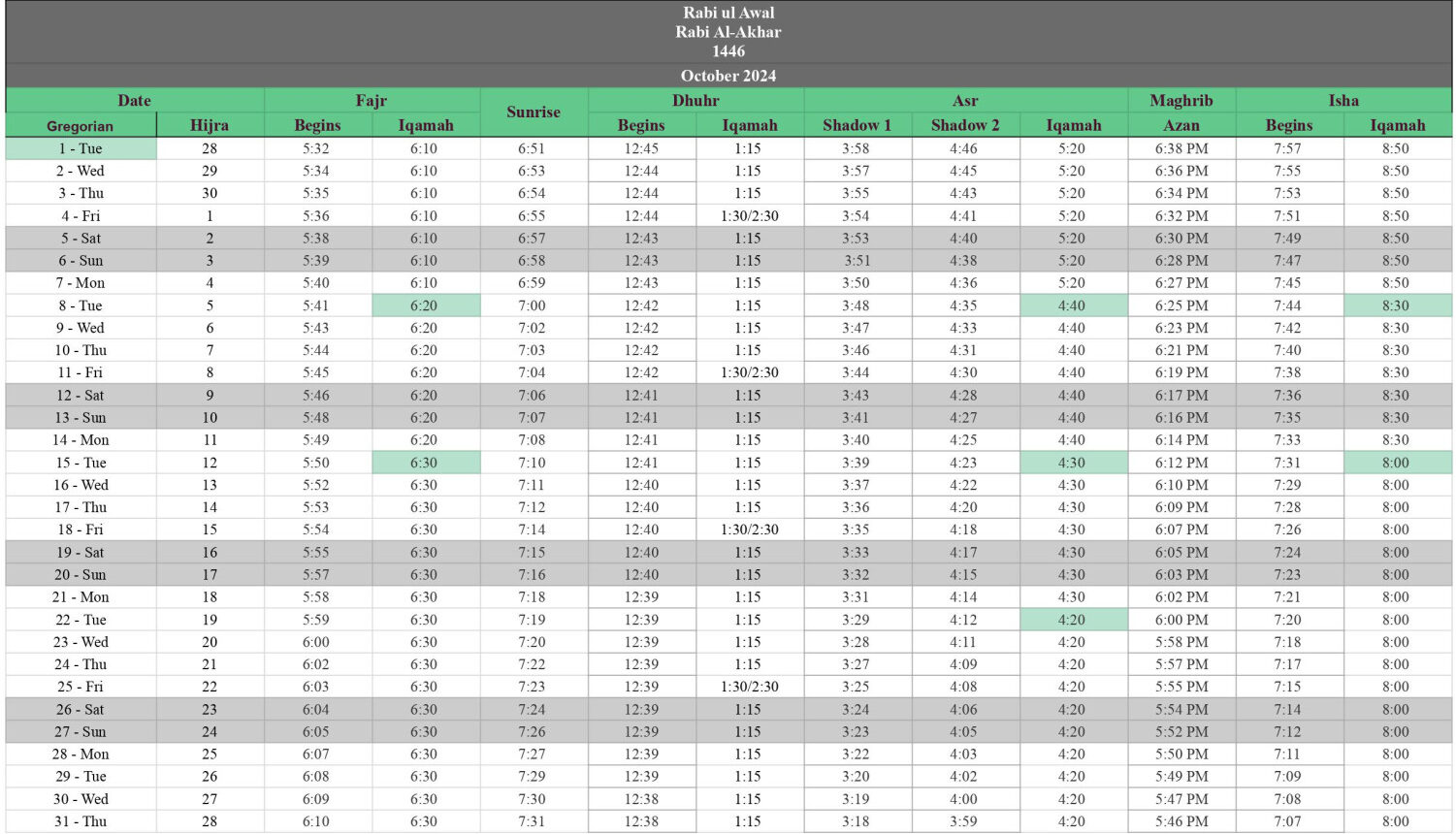 Rabi ul Awal
Rabi Al-Akhar
1446

October 2024

| Date | | Fajr | | Sunrise | Dhuhr | | Asr | | | Maghrib | Isha | |
|---|---|---|---|---|---|---|---|---|---|---|---|---|
| Gregorian | Hijra | Begins | Iqamah | | Begins | Iqamah | Shadow 1 | Shadow 2 | Iqamah | Azan | Begins | Iqamah |
| 1 - Tue | 28 | 5:32 | 6:10 | 6:51 | 12:45 | 1:15 | 3:58 | 4:46 | 5:20 | 6:38 PM | 7:57 | 8:50 |
| 2 - Wed | 29 | 5:34 | 6:10 | 6:53 | 12:44 | 1:15 | 3:57 | 4:45 | 5:20 | 6:36 PM | 7:55 | 8:50 |
| 3 - Thu | 30 | 5:35 | 6:10 | 6:54 | 12:44 | 1:15 | 3:55 | 4:43 | 5:20 | 6:34 PM | 7:53 | 8:50 |
| 4 - Fri | 1 | 5:36 | 6:10 | 6:55 | 12:44 | 1:30/2:30 | 3:54 | 4:41 | 5:20 | 6:32 PM | 7:51 | 8:50 |
| 5 - Sat | 2 | 5:38 | 6:10 | 6:57 | 12:43 | 1:15 | 3:53 | 4:40 | 5:20 | 6:30 PM | 7:49 | 8:50 |
| 6 - Sun | 3 | 5:39 | 6:10 | 6:58 | 12:43 | 1:15 | 3:51 | 4:38 | 5:20 | 6:28 PM | 7:47 | 8:50 |
| 7 - Mon | 4 | 5:40 | 6:10 | 6:59 | 12:43 | 1:15 | 3:50 | 4:36 | 5:20 | 6:27 PM | 7:45 | 8:50 |
| 8 - Tue | 5 | 5:41 | 6:20 | 7:00 | 12:42 | 1:15 | 3:48 | 4:35 | 4:40 | 6:25 PM | 7:44 | 8:30 |
| 9 - Wed | 6 | 5:43 | 6:20 | 7:02 | 12:42 | 1:15 | 3:47 | 4:33 | 4:40 | 6:23 PM | 7:42 | 8:30 |
| 10 - Thu | 7 | 5:44 | 6:20 | 7:03 | 12:42 | 1:15 | 3:46 | 4:31 | 4:40 | 6:21 PM | 7:40 | 8:30 |
| 11 - Fri | 8 | 5:45 | 6:20 | 7:04 | 12:42 | 1:30/2:30 | 3:44 | 4:30 | 4:40 | 6:19 PM | 7:38 | 8:30 |
| 12 - Sat | 9 | 5:46 | 6:20 | 7:06 | 12:41 | 1:15 | 3:43 | 4:28 | 4:40 | 6:17 PM | 7:36 | 8:30 |
| 13 - Sun | 10 | 5:48 | 6:20 | 7:07 | 12:41 | 1:15 | 3:41 | 4:27 | 4:40 | 6:16 PM | 7:35 | 8:30 |
| 14 - Mon | 11 | 5:49 | 6:20 | 7:08 | 12:41 | 1:15 | 3:40 | 4:25 | 4:40 | 6:14 PM | 7:33 | 8:30 |
| 15 - Tue | 12 | 5:50 | 6:30 | 7:10 | 12:41 | 1:15 | 3:39 | 4:23 | 4:30 | 6:12 PM | 7:31 | 8:00 |
| 16 - Wed | 13 | 5:52 | 6:30 | 7:11 | 12:40 | 1:15 | 3:37 | 4:22 | 4:30 | 6:10 PM | 7:29 | 8:00 |
| 17 - Thu | 14 | 5:53 | 6:30 | 7:12 | 12:40 | 1:15 | 3:36 | 4:20 | 4:30 | 6:09 PM | 7:28 | 8:00 |
| 18 - Fri | 15 | 5:54 | 6:30 | 7:14 | 12:40 | 1:30/2:30 | 3:35 | 4:18 | 4:30 | 6:07 PM | 7:26 | 8:00 |
| 19 - Sat | 16 | 5:55 | 6:30 | 7:15 | 12:40 | 1:15 | 3:33 | 4:17 | 4:30 | 6:05 PM | 7:24 | 8:00 |
| 20 - Sun | 17 | 5:57 | 6:30 | 7:16 | 12:40 | 1:15 | 3:32 | 4:15 | 4:30 | 6:03 PM | 7:23 | 8:00 |
| 21 - Mon | 18 | 5:58 | 6:30 | 7:18 | 12:39 | 1:15 | 3:31 | 4:14 | 4:30 | 6:02 PM | 7:21 | 8:00 |
| 22 - Tue | 19 | 5:59 | 6:30 | 7:19 | 12:39 | 1:15 | 3:29 | 4:12 | 4:20 | 6:00 PM | 7:20 | 8:00 |
| 23 - Wed | 20 | 6:00 | 6:30 | 7:20 | 12:39 | 1:15 | 3:28 | 4:11 | 4:20 | 5:58 PM | 7:18 | 8:00 |
| 24 - Thu | 21 | 6:02 | 6:30 | 7:22 | 12:39 | 1:15 | 3:27 | 4:09 | 4:20 | 5:57 PM | 7:17 | 8:00 |
| 25 - Fri | 22 | 6:03 | 6:30 | 7:23 | 12:39 | 1:30/2:30 | 3:25 | 4:08 | 4:20 | 5:55 PM | 7:15 | 8:00 |
| 26 - Sat | 23 | 6:04 | 6:30 | 7:24 | 12:39 | 1:15 | 3:24 | 4:06 | 4:20 | 5:54 PM | 7:14 | 8:00 |
| 27 - Sun | 24 | 6:05 | 6:30 | 7:26 | 12:39 | 1:15 | 3:23 | 4:05 | 4:20 | 5:52 PM | 7:12 | 8:00 |
| 28 - Mon | 25 | 6:07 | 6:30 | 7:27 | 12:39 | 1:15 | 3:22 | 4:03 | 4:20 | 5:50 PM | 7:11 | 8:00 |
| 29 - Tue | 26 | 6:08 | 6:30 | 7:29 | 12:39 | 1:15 | 3:20 | 4:02 | 4:20 | 5:49 PM | 7:09 | 8:00 |
| 30 - Wed | 27 | 6:09 | 6:30 | 7:30 | 12:38 | 1:15 | 3:19 | 4:00 | 4:20 | 5:47 PM | 7:08 | 8:00 |
| 31 - Thu | 28 | 6:10 | 6:30 | 7:31 | 12:38 | 1:15 | 3:18 | 3:59 | 4:20 | 5:46 PM | 7:07 | 8:00 |